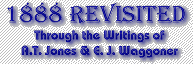 1888 REVISITED
Through the Writings of
A.T. Jones & E. J. Waggoner